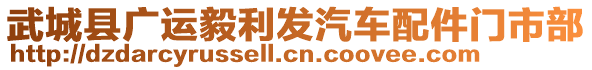 武城县广运毅利发汽车配件门市部
http://dzdarcyrussell.cn.coovee.com